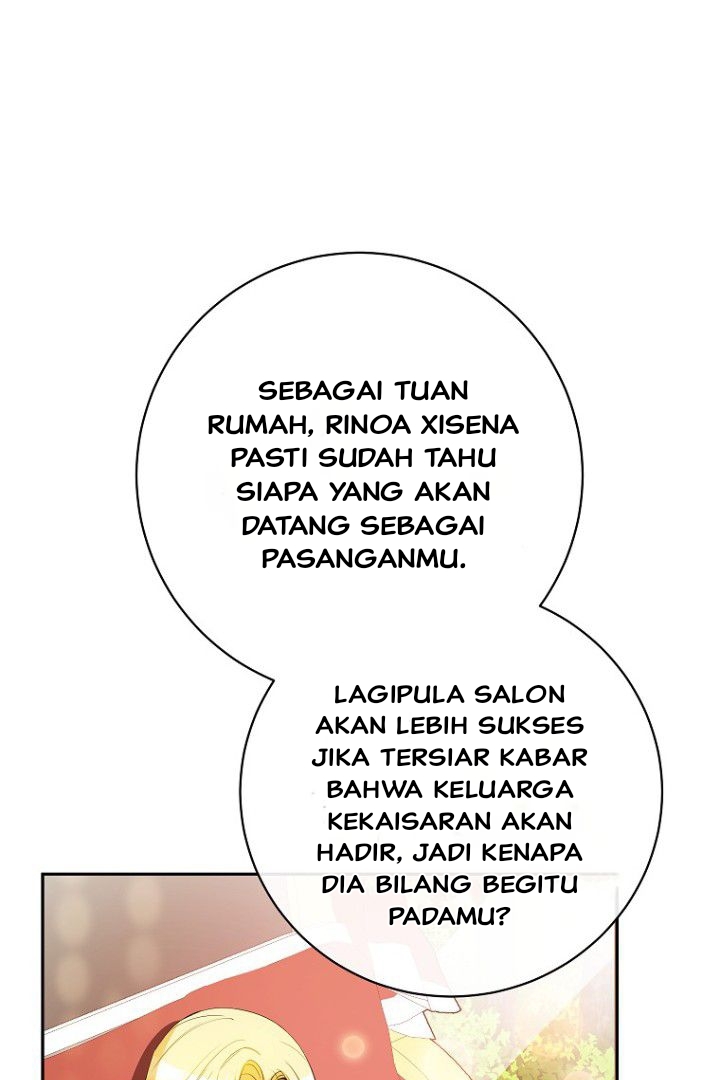 SEBAGAI TUAN RUMAH, RINOA XISENA PASTI SUDAH TAHU SIAPA YANG AKAN DATANG SEBAGAI PASANGANMU.

LAGIPULA SALON AKAN LEBIH SUKSES JIKA TERSIAR KABAR BAHWA KELUARGA KEKAISARAN AKAN HADIR, JADI KENAPA DIA BILANG BEGITU PADAMU?